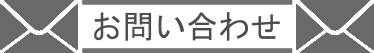 お問い合わせ